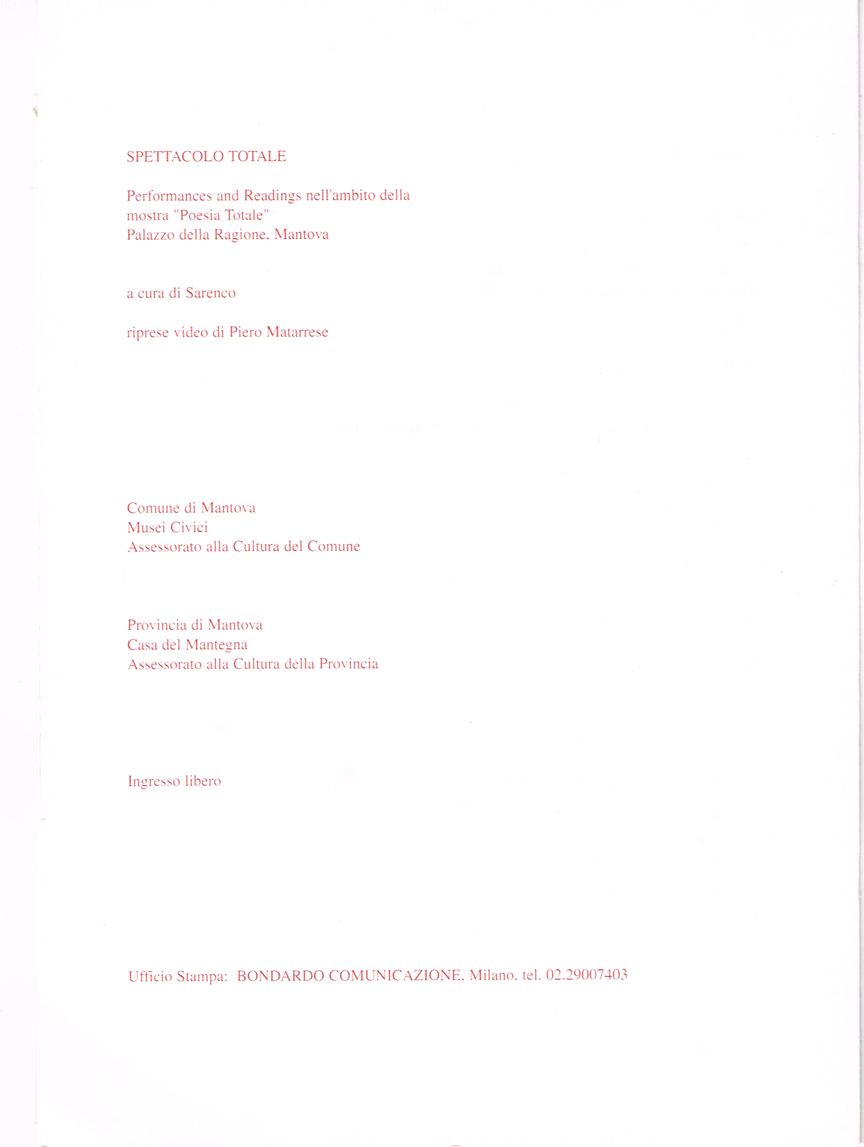 SPETTACOLO TOTALE

Performances and Readings nell'ambito della mostra "Poesia Totale"
Palazzo della Ragione, Mantova

a cura di Sarenco

riprese video di Piero Matarrese

Comune di Mantova
Musei Civici
Assessorato alla Cultura del Comune

Provincia di Mantova
Casa del Mantegna
Assessorato alla Cultura della Provincia

Ingresso libero

Ufficio Stampa: BONDARDO COMUNICAZIONE, Milano, tel. 02.29007403